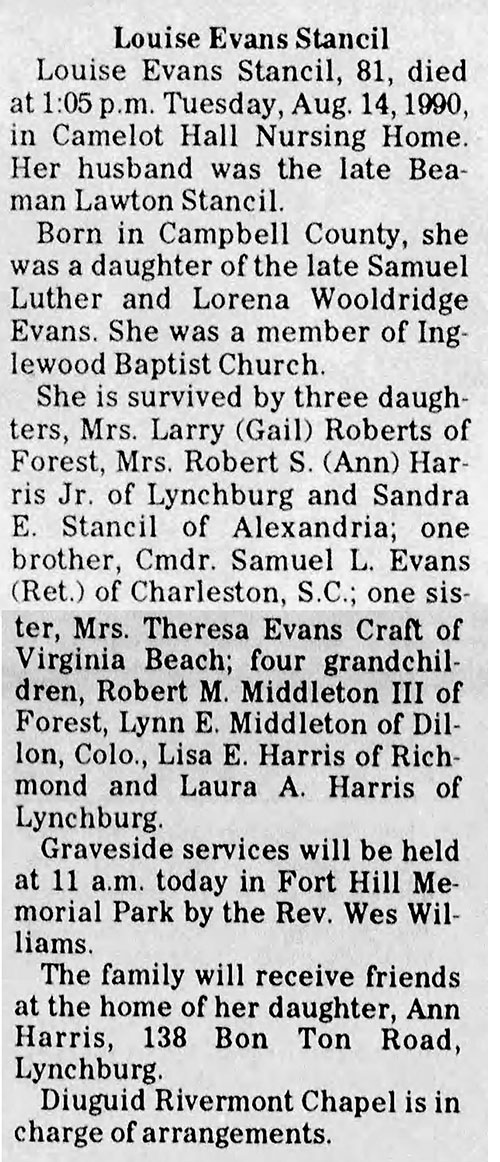 Louise Evans Stancil

Louise Evans Stancil, 81, died at 1:05 p.m. Tuesday, Aug. 14, 1990, in Camelot Hall Nursing Home. Her husband was the late Beaman Lawton Stancil.

Born in Campbell County, she was a daughter of the late Samuel Luther and Lorena Wooldridge Evans. She was a member of Inglewood Baptist Church.

She is survived by three daughters, Mrs. Larry (Gail) Roberts of Forest, Mrs. Robert S. (Ann) Harris Jr. of Lynchburg and Sandra E. Stancil of Alexandria; one brother, Cmdr. Samuel L. Evans (Ret.) of Charleston, S.C.; one sister, Mrs. Theresa Evans Craft of Virginia Beach; four grandchildren, Robert M. Middleton III of Forest, Lynn E. Middleton of Dillon, Colo., Lisa E. Harris of Richmond and Laura A. Harris of Lynchburg.

Graveside services will be held at 11 a.m. today in Fort Hill Memorial Park by the Rev. Wes Williams.

The family will receive friends at the home of her daughter, Ann Harris, 138 Bon Ton Road, Lynchburg.

Diuguid Rivermont Chapel is in charge of arrangements.